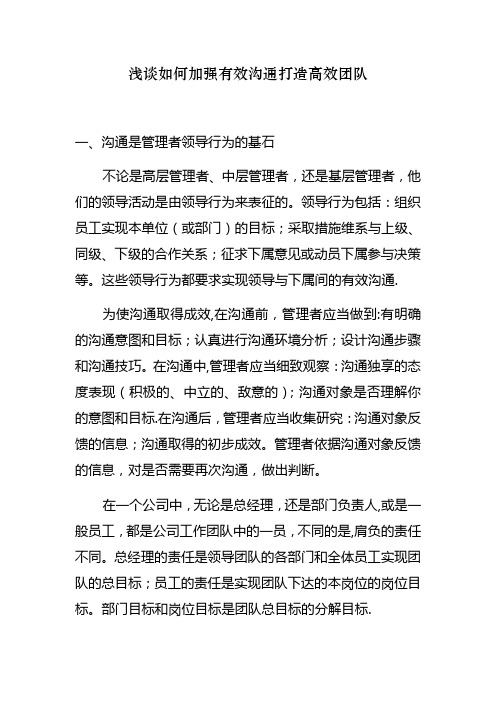 浅谈如何加强有效沟通打造高效团队

一、沟通是管理者领导行为的基石

不论是高层管理者、中层管理者，还是基层管理者，他们的领导活动是由领导行为来表征的。领导行为包括：组织员工实现本单位（或部门）的目标；采取措施维系与上级、同级、下级的合作关系；征求下属意见或动员下属参与决策等。这些领导行为都要求实现领导与下属间的有效沟通.

为使沟通取得成效,在沟通前，管理者应当做到:有明确的沟通意图和目标；认真进行沟通环境分析；设计沟通步骤和沟通技巧。在沟通中,管理者应当细致观察：沟通独享的态度表现（积极的、中立的、敌意的）；沟通对象是否理解你的意图和目标.在沟通后，管理者应当收集研究：沟通对象反馈的信息；沟通取得的初步成效。管理者依据沟通对象反馈的信息，对是否需要再次沟通，做出判断。

在一个公司中，无论是总经理，还是部门负责人,或是一般员工，都是公司工作团队中的一员，不同的是,肩负的责任不同。总经理的责任是领导团队的各部门和全体员工实现团队的总目标；员工的责任是实现团队下达的本岗位的岗位目标。部门目标和岗位目标是团队总目标的分解目标.